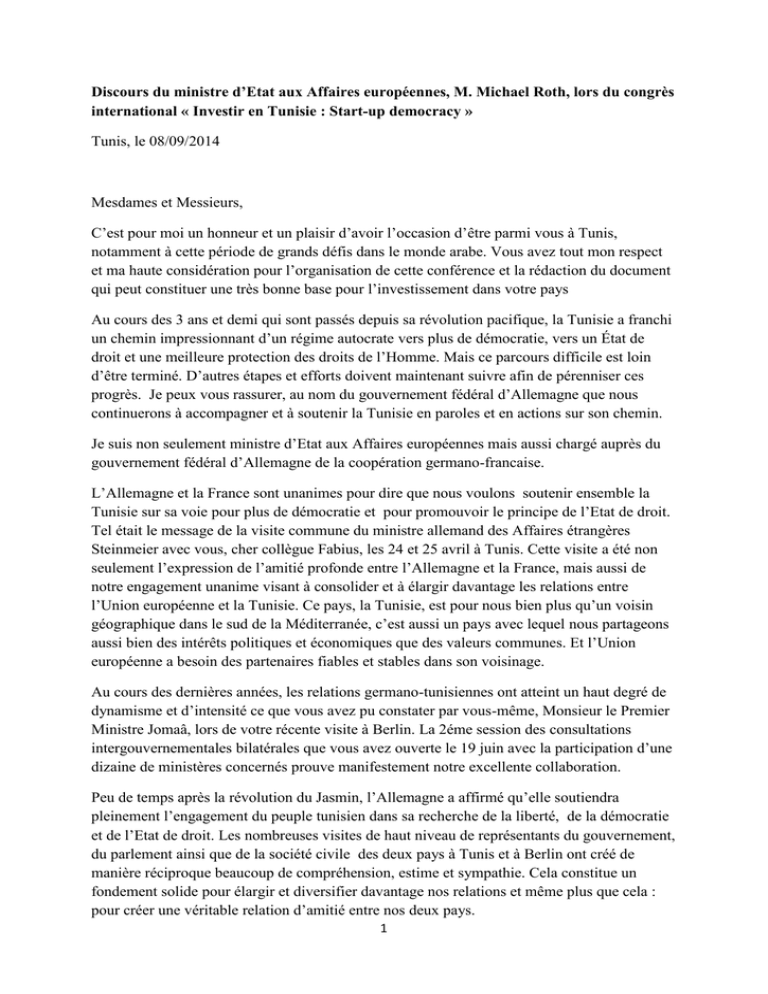 Discours du ministre d'Etat aux Affaires européennes, M. Michael Roth, lors du congrès international « Investir en Tunisie : Start-up democracy »

Tunis, le 08/09/2014

Mesdames et Messieurs,

C'est pour moi un honneur et un plaisir d'avoir l'occasion d'être parmi vous à Tunis, notamment à cette période de grands défis dans le monde arabe. Vous avez tout mon respect et ma haute considération pour l'organisation de cette conférence et la rédaction du document qui peut constituer une très bonne base pour l'investissement dans votre pays

Au cours des 3 ans et demi qui sont passés depuis sa révolution pacifique, la Tunisie a franchi un chemin impressionnant d'un régime autocrate vers plus de démocratie, vers un État de droit et une meilleure protection des droits de l'Homme. Mais ce parcours difficile est loin d'être terminé. D'autres étapes et efforts doivent maintenant suivre afin de pérenniser ces progrès. Je peux vous rassurer, au nom du gouvernement fédéral d'Allemagne que nous continuerons à accompagner et à soutenir la Tunisie en paroles et en actions sur son chemin.

Je suis non seulement ministre d'Etat aux Affaires européennes mais aussi chargé auprès du gouvernement fédéral d'Allemagne de la coopération germano-francaise.

L'Allemagne et la France sont unanimes pour dire que nous voulons soutenir ensemble la Tunisie sur sa voie pour plus de démocratie et pour promouvoir le principe de l'Etat de droit. Tel était le message de la visite commune du ministre allemand des Affaires étrangères Steinmeier avec vous, cher collègue Fabius, les 24 et 25 avril à Tunis. Cette visite a été non seulement l'expression de l'amitié profonde entre l'Allemagne et la France, mais aussi de notre engagement unanime visant à consolider et à élargir davantage les relations entre l'Union européenne et la Tunisie. Ce pays, la Tunisie, est pour nous bien plus qu'un voisin géographique dans le sud de la Méditerranée, c'est aussi un pays avec lequel nous partageons aussi bien des intérêts politiques et économiques que des valeurs communes. Et l'Union européenne a besoin des partenaires fiables et stables dans son voisinage.

Au cours des dernières années, les relations germano-tunisiennes ont atteint un haut degré de dynamisme et d'intensité ce que vous avez pu constater par vous-même, Monsieur le Premier Ministre Jomaâ, lors de votre récente visite à Berlin. La 2éme session des consultations intergouvernementales bilatérales que vous avez ouverte le 19 juin avec la participation d'une dizaine de ministères concernés prouve manifestement notre excellente collaboration.

Peu de temps après la révolution du Jasmin, l'Allemagne a affirmé qu'elle soutiendra pleinement l'engagement du peuple tunisien dans sa recherche de la liberté, de la démocratie et de l'Etat de droit. Les nombreuses visites de haut niveau de représentants du gouvernement, du parlement ainsi que de la société civile des deux pays à Tunis et à Berlin ont créé de manière réciproque beaucoup de compréhension, estime et sympathie. Cela constitue un fondement solide pour élargir et diversifier davantage nos relations et même plus que cela : pour créer une véritable relation d'amitié entre nos deux pays.

1